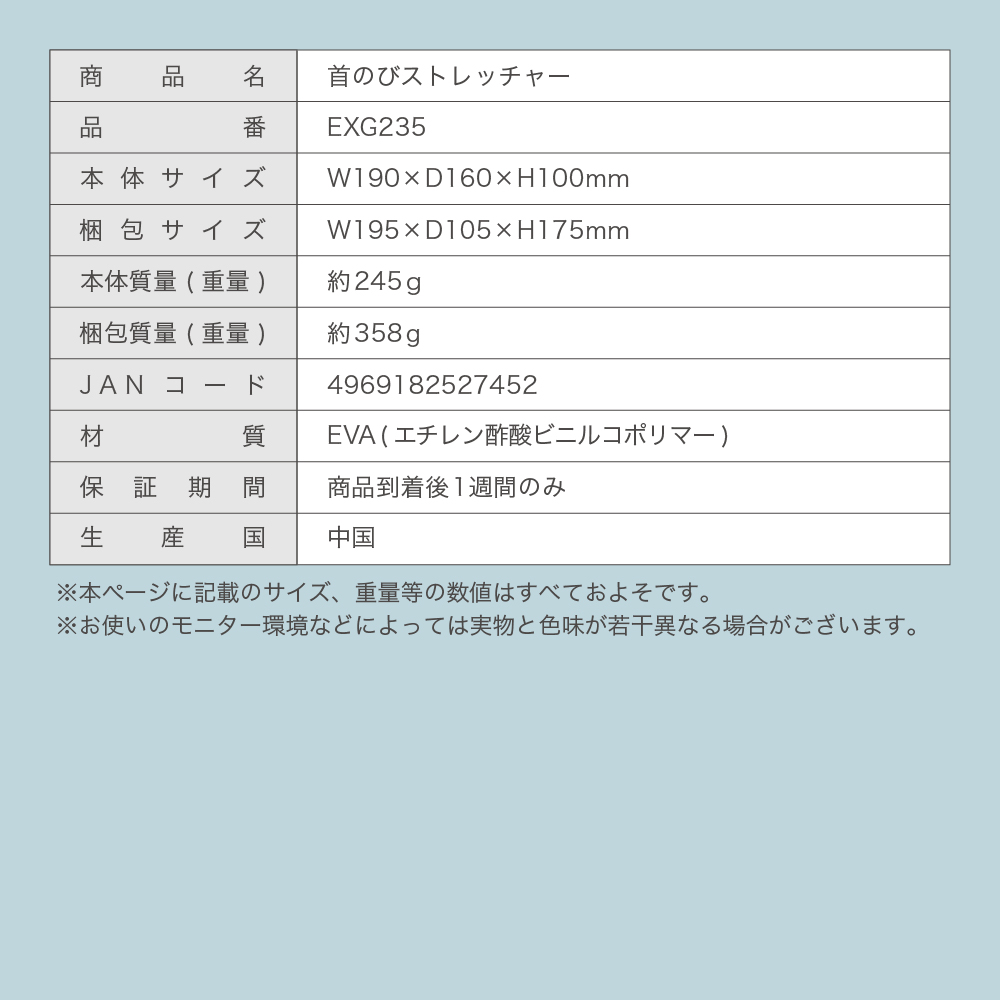 | 商品名 | 首のびストレッチャー |
|---|---|
| 品番 | EXG235 |
| 本体サイズ | W190×D160×H100mm |
| 梱包サイズ | W195×D105×H175mm |
| 本体質量(重量) | 約245g |
| 梱包質量(重量) | 約358g |
| JANコード | 4969182527452 |
| 材質 | EVA(エチレン酢酸ビニルコポリマー) |
| 保証期間 | 商品到着後1週間のみ |
| 生産国 | 中国 |

※本ページに記載のサイズ、重量等の数値はすべておよそです。
※お使いのモニター環境などによっては実物と色味が若干異なる場合がございます。